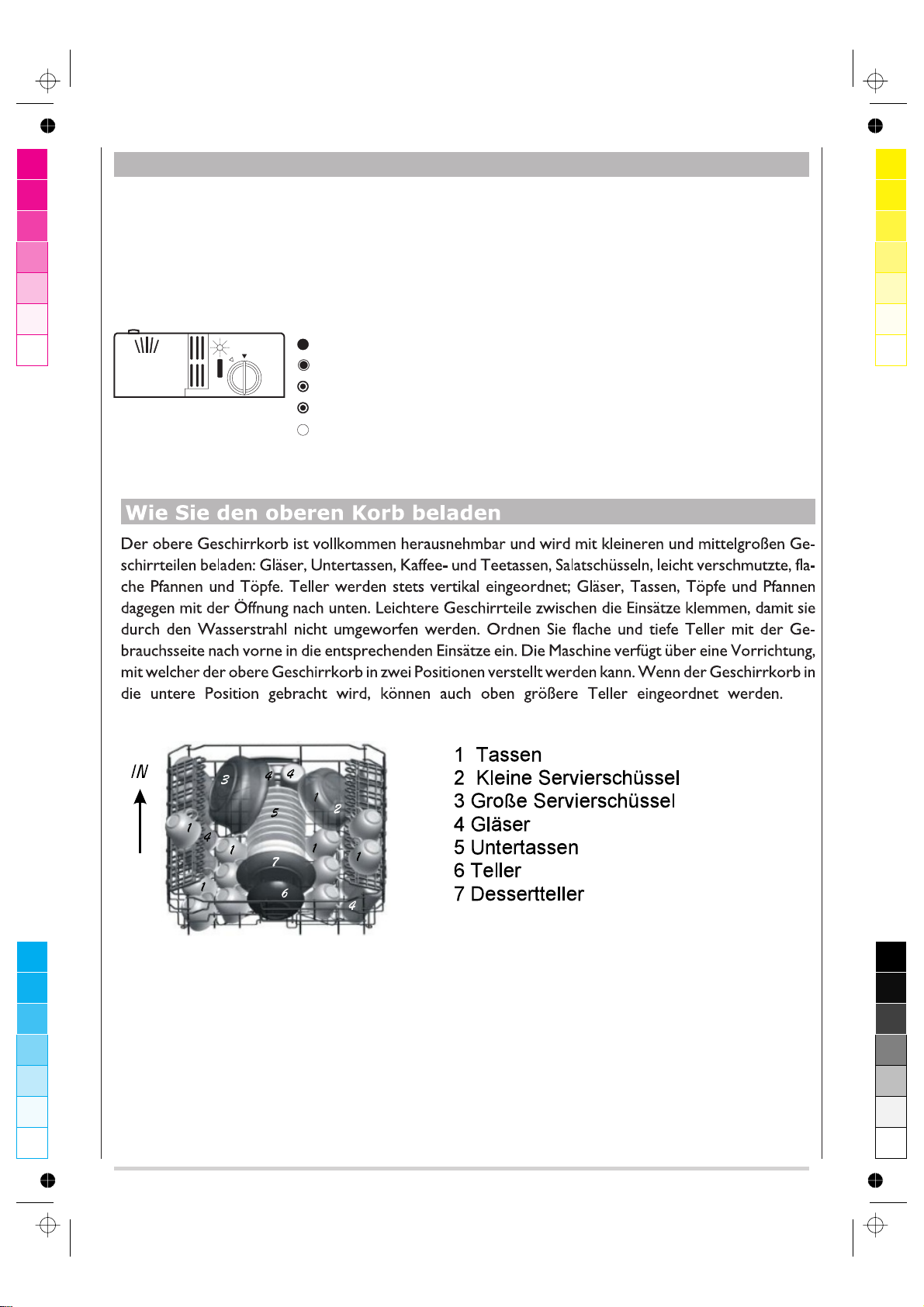 Wie Sie den oberen Korb beladen

Der obere Geschirrkorb ist vollkommen herausnehmbar und wird mit kleineren und mittelgroßen Geschirrteilen beladen: Gläser, Untertassen, Kaffee- und Teetassen, Salatschüsseln, leicht verschmutzte, flache Pfannen und Töpfe. Teller werden stets vertikal eingeordnet; Gläser, Tassen, Töpfe und Pfannen dagegen mit der Öffnung nach unten. Leichtere Geschirrteile zwischen die Einsätze klemmen, damit sie durch den Wasserstrahl nicht umgeworfen werden. Ordnen Sie flache und tiefe Teller mit der Gebrauchsseite nach vorne in die entsprechenden Einsätze ein. Die Maschine verfügt über eine Vorrichtung, mit welcher der obere Geschirrkorb in zwei Positionen verstellt werden kann. Wenn der Geschirrkorb in die untere Position gebracht wird, können auch oben größere Teller eingeordnet werden.

IN

3 4 4 1 2 5 1 4 1 1 1 7 1 6 4

1 Tassen
2 Kleine Servierschüssel
3 Große Servierschüssel
4 Gläser
5 Untertassen
6 Teller
7 Dessertteller